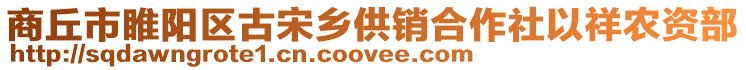 商丘市睢阳区古宋乡供销合作社以祥农资部
http://sqdawngrote1.cn.coovee.com